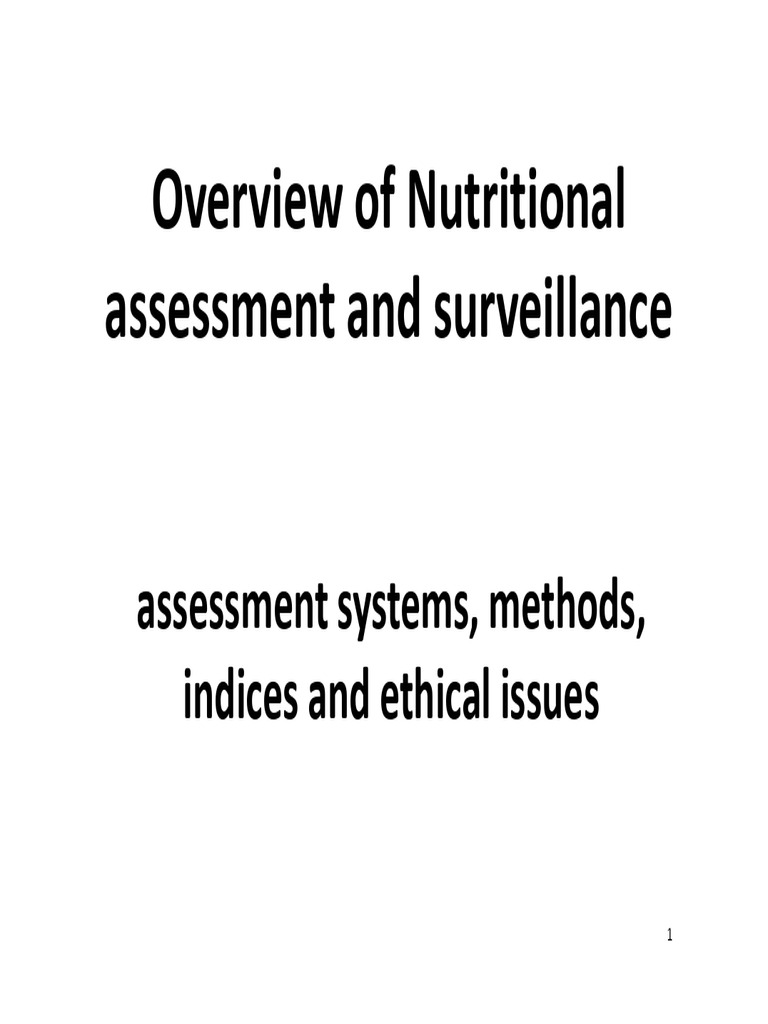 Overview of Nutritional assessment and surveillance

assessment systems, methods, indices and ethical issues

1